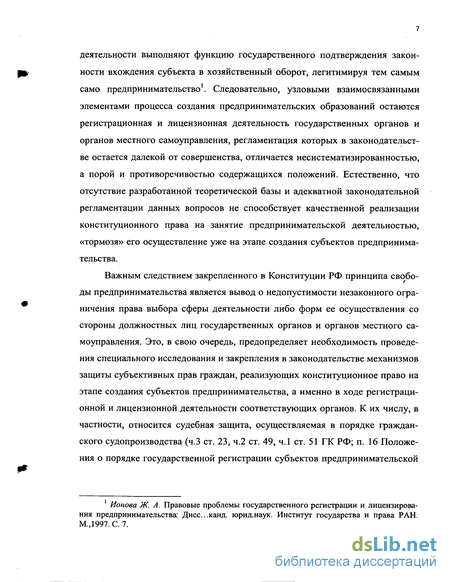 7

деятельности выполняют функцию государственного подтверждения законности вхождения субъекта в хозяйственный оборот, легитимируя тем самым само предпринимательство$^1$. Следовательно, узловыми взаимосвязанными элементами процесса создания предпринимательских образований остаются регистрационная и лицензионная деятельность государственных органов и органов местного самоуправления, регламентация которых в законодательстве остается далекой от совершенства, отличается несистематизированностью, а порой и противоречивостью содержащихся положений. Естественно, что отсутствие разработанной теоретической базы и адекватной законодательной регламентации данных вопросов не способствует качественной реализации конституционного права на занятие предпринимательской деятельностью, «тормозя» его осуществление уже на этапе создания субъектов предпринимательства.

Важным следствием закрепленного в Конституции РФ принципа свободы предпринимательства является вывод о недопустимости незаконного ограничения права выбора сферы деятельности либо форм ее осуществления со стороны должностных лиц государственных органов и органов местного самоуправления. Это, в свою очередь, предопределяет необходимость проведения специального исследования и закрепления в законодательстве механизмов защиты субъективных прав граждан, реализующих конституционное право на этапе создания субъектов предпринимательства, а именно в ходе регистрационной и лицензионной деятельности соответствующих органов. К их числу, в частности, относится судебная защита, осуществляемая в порядке гражданского судопроизводства (ч.3 ст. 23, ч.2 ст. 49, ч.1 ст. 51 ГК РФ; п. 16 Положения о порядке государственной регистрации субъектов предпринимательской

$^1$ Ионова Ж. А. Правовые проблемы государственного регистрации и лицензирования предпринимательства: Дисс…канд. юрид.наук. Институт государства и права РАН. М.,1997. С. 7.

dsLib.net
библиотека диссертаций